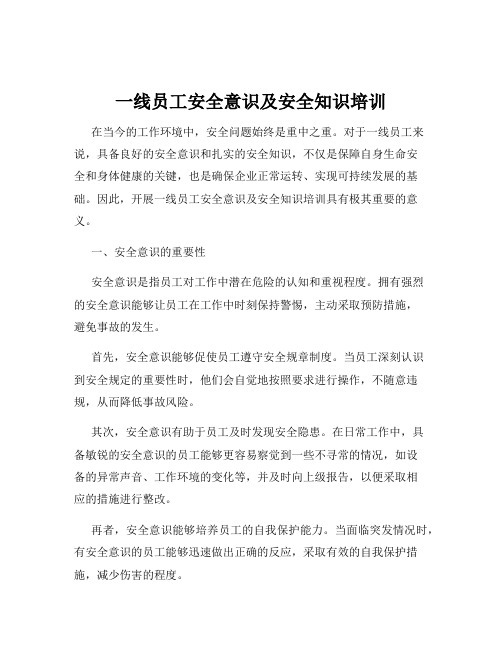 一线员工安全意识及安全知识培训

在当今的工作环境中，安全问题始终是重中之重。对于一线员工来说，具备良好的安全意识和扎实的安全知识，不仅是保障自身生命安全和身体健康的关键，也是确保企业正常运转、实现可持续发展的基础。因此，开展一线员工安全意识及安全知识培训具有极其重要的意义。

一、安全意识的重要性

安全意识是指员工对工作中潜在危险的认知和重视程度。拥有强烈的安全意识能够让员工在工作中时刻保持警惕，主动采取预防措施，避免事故的发生。

首先，安全意识能够促使员工遵守安全规章制度。当员工深刻认识到安全规定的重要性时，他们会自觉地按照要求进行操作，不随意违规，从而降低事故风险。

其次，安全意识有助于员工及时发现安全隐患。在日常工作中，具备敏锐的安全意识的员工能够更容易察觉到一些不寻常的情况，如设备的异常声音、工作环境的变化等，并及时向上级报告，以便采取相应的措施进行整改。

再者，安全意识能够培养员工的自我保护能力。当面临突发情况时，有安全意识的员工能够迅速做出正确的反应，采取有效的自我保护措施，减少伤害的程度。